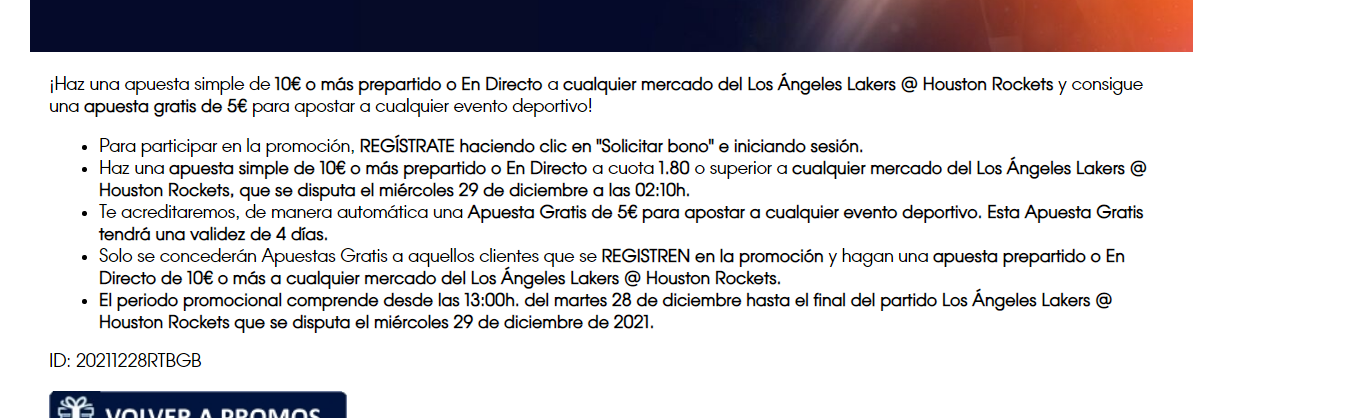 ¡Haz una apuesta simple de 10€ o más prepartido o En Directo a cualquier mercado del Los Ángeles Lakers @ Houston Rockets y consigue una apuesta gratis de 5€ para apostar a cualquier evento deportivo!

- Para participar en la promoción, REGÍSTRATE haciendo clic en "Solicitar bono" e iniciando sesión.
- Haz una apuesta simple de 10€ o más prepartido o En Directo a cuota 1.80 o superior a cualquier mercado del Los Ángeles Lakers @ Houston Rockets, que se disputa el miércoles 29 de diciembre a las 02:10h.
- Te acreditaremos, de manera automática una Apuesta Gratis de 5€ para apostar a cualquier evento deportivo. Esta Apuesta Gratis tendrá una validez de 4 días.
- Solo se concederán Apuestas Gratis a aquellos clientes que se REGISTREN en la promoción y hagan una apuesta prepartido o En Directo de 10€ o más a cualquier mercado del Los Ángeles Lakers @ Houston Rockets.
- El periodo promocional comprende desde las 13:00h. del martes 28 de diciembre hasta el final del partido Los Ángeles Lakers @ Houston Rockets que se disputa el miércoles 29 de diciembre de 2021.

ID: 20211228RTBGB

VOLVER A PROMOS